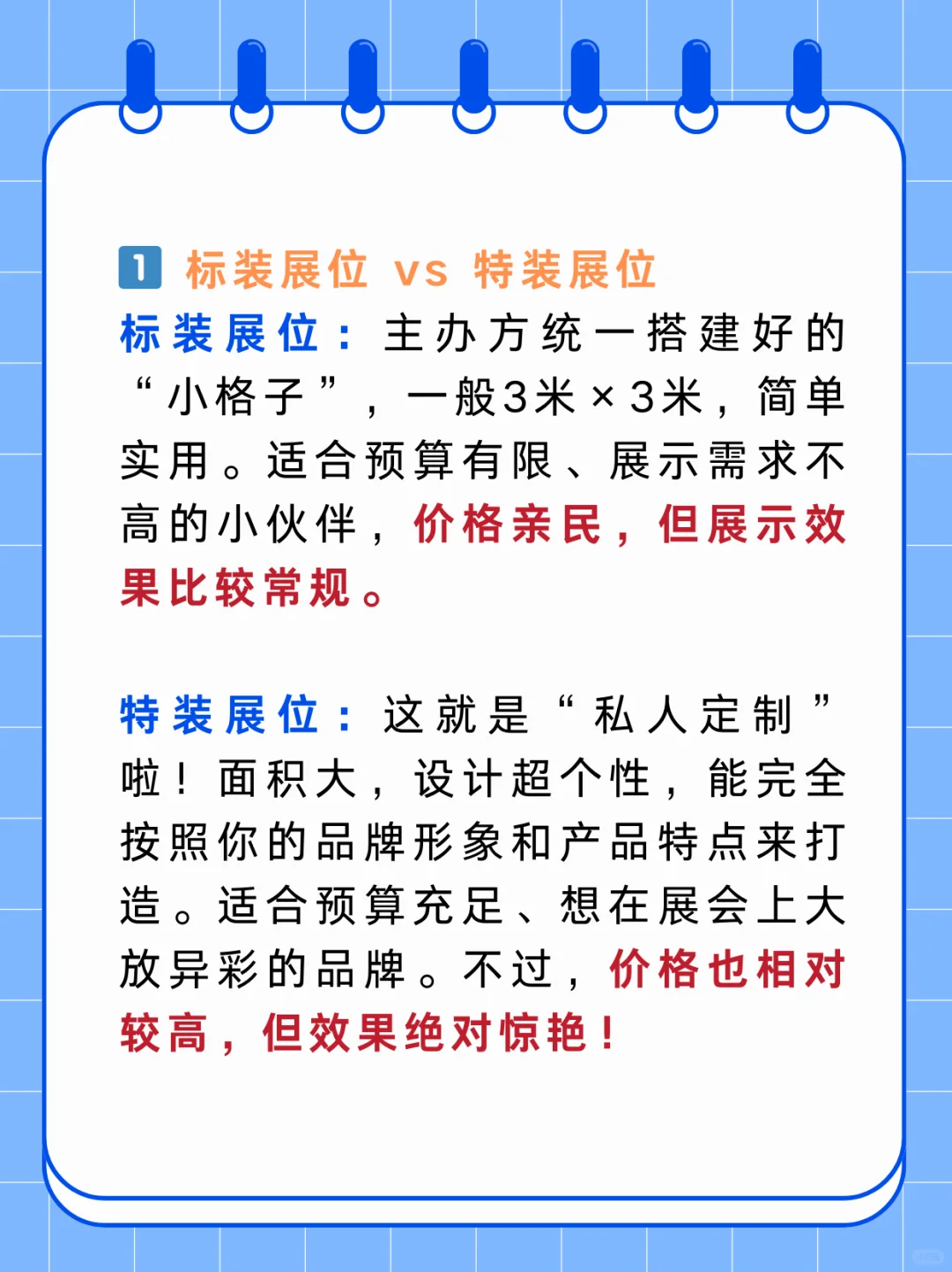 1 标装展位 vs 特装展位

标装展位：主办方统一搭建好的“小格子”，一般3米×3米，简单实用。适合预算有限、展示需求不高的小伙伴，价格亲民，但展示效果比较常规。

特装展位：这就是“私人定制”啦！面积大，设计超个性，能完全按照你的品牌形象和产品特点来打造。适合预算充足、想在展会上大放异彩的品牌。不过，价格也相对较高，但效果绝对惊艳！